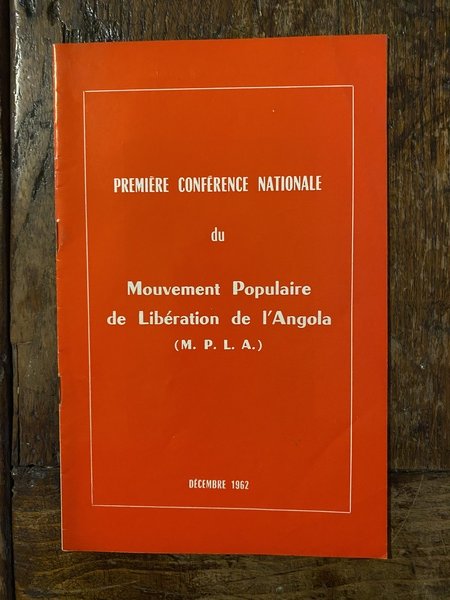 PREMIÈRE CONFÉRENCE NATIONALE

du

Mouvement Populaire
de Libération de l'Angola
(M. P. L. A.)

DÉCEMBRE 1962